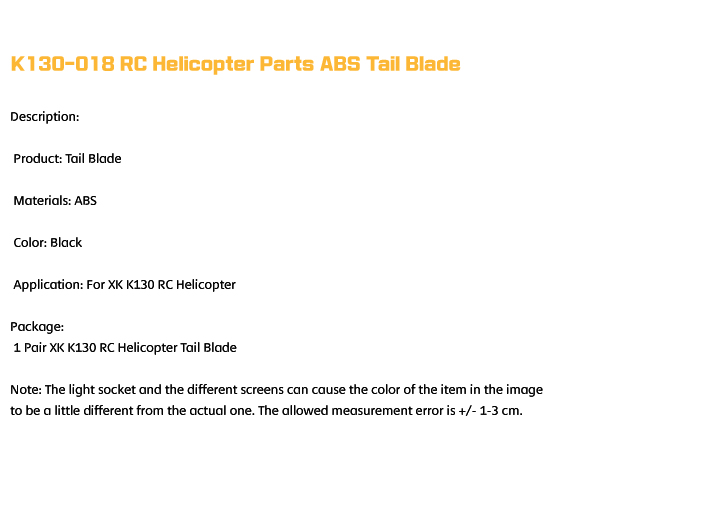 K130-018 RC Helicopter Parts ABS Tail Blade

Description:

Product: Tail Blade

Materials: ABS

Color: Black

Application: For XK K130 RC Helicopter

Package:
1 Pair XK K130 RC Helicopter Tail Blade

Note: The light socket and the different screens can cause the color of the item in the image to be a little different from the actual one. The allowed measurement error is +/- 1-3 cm.